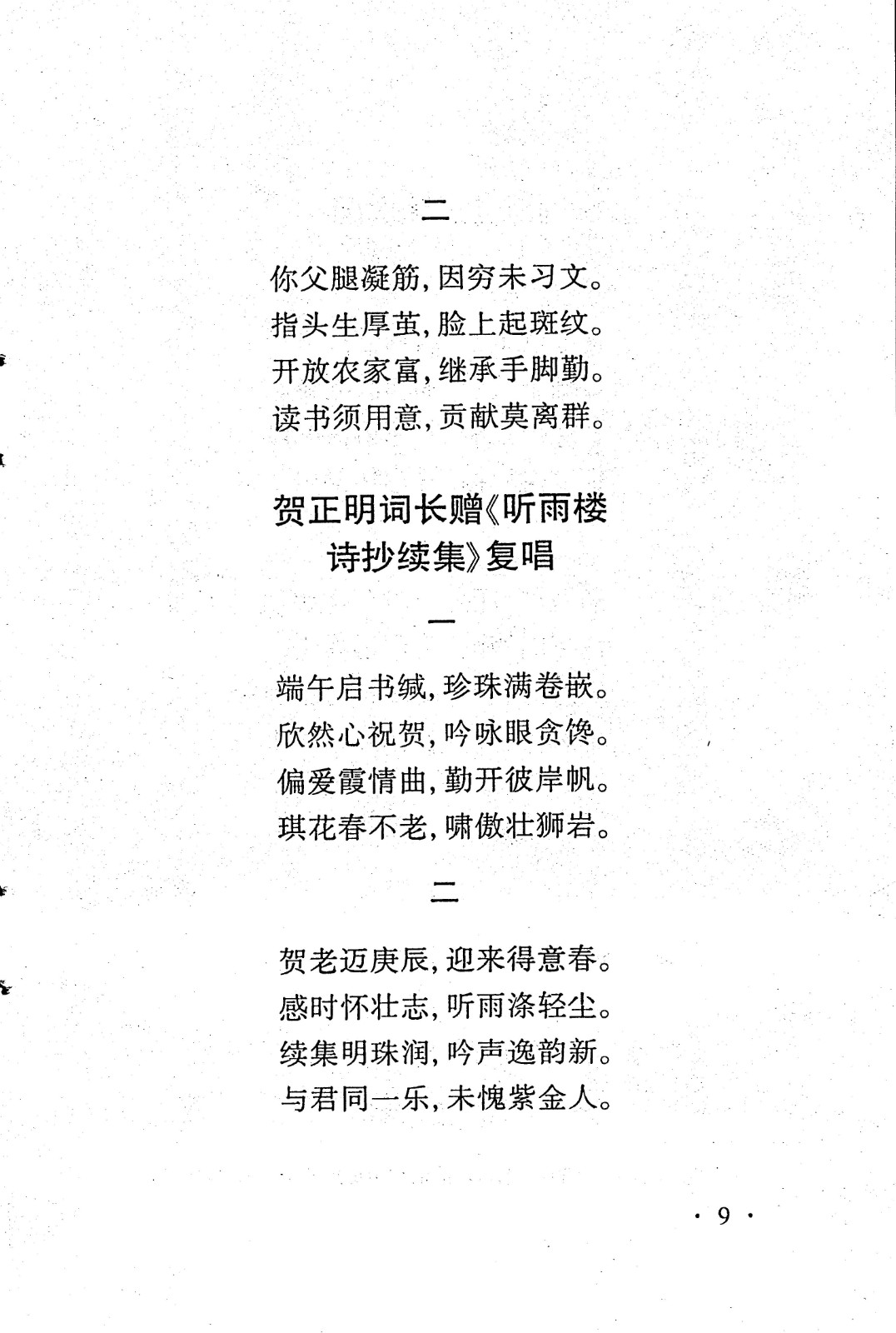 二

你父腿凝筋，因穷未习文。
指头生厚茧，脸上起斑纹。
开放农家富，继承手脚勤。
读书须用意，贡献莫离群。

贺正明词长赠《听雨楼诗抄续集》复唱

一

端午启书缄，珍珠满卷嵌。
欣然心祝贺，吟咏眼贪馋。
偏爱霞情曲，勤开彼岸帆。
琪花春不老，啸傲壮狮岩。

二

贺老迈庚辰，迎来得意春。
感时怀壮志，听雨涤轻尘。
续集明珠润，吟声逸韵新。
与君同一乐，未愧紫金人。

· 9 ·